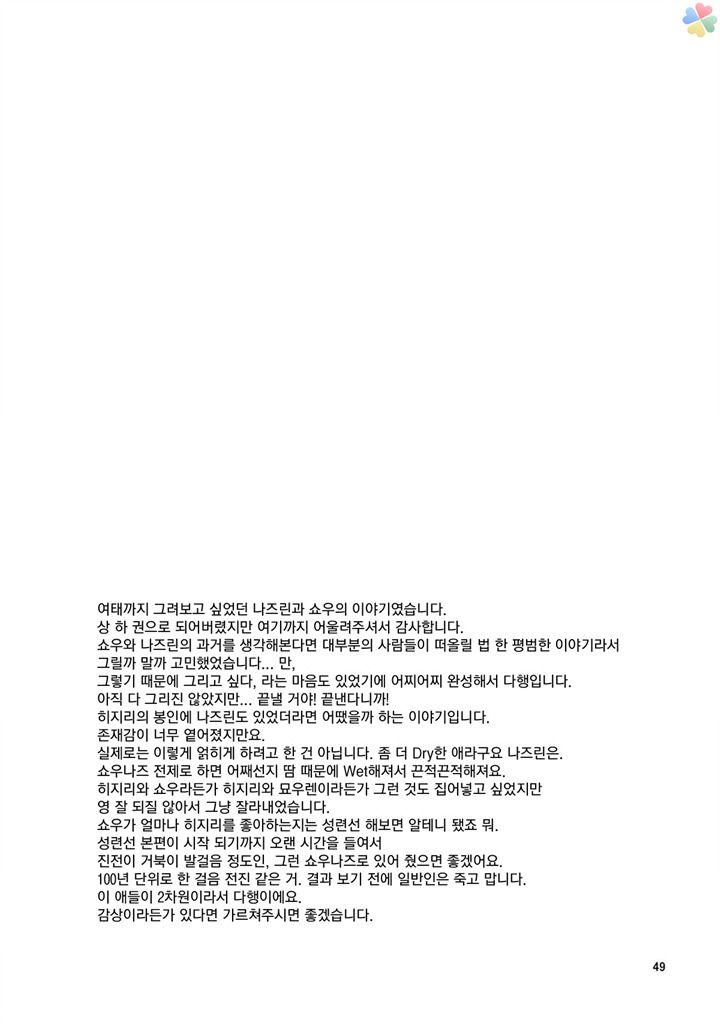 여태까지 그려보고 싶었던 나즈린과 쇼우의 이야기였습니다.
상 하 권으로 되어버렸지만 여기까지 어울려주셔서 감사합니다.
쇼우와 나즈린의 과거를 생각해본다면 대부분의 사람들이 떠올릴 법 한 평범한 이야기라서
그릴까 말까 고민했었습니다... 만,
그렇기 때문에 그리고 싶다, 라는 마음도 있었기에 어찌어찌 완성해서 다행입니다.
아직 다 그리진 않았지만... 끝낼 거야! 끝낸다니까!
히지리의 봉인에 나즈린도 있었더라면 어땠을까 하는 이야기입니다.
존재감이 너무 옅어졌지만요.
실제로는 이렇게 얽히게 하려고 한 건 아닙니다. 좀 더 Dry한 애라구요 나즈린은.
쇼우나즈 전제로 하면 어째선지 땀 때문에 Wet해져서 끈적끈적해져요.
히지리와 쇼우라든가 히지리와 묘우렌이라든가 그런 것도 집어넣고 싶었지만
영 잘 되질 않아서 그냥 잘라내었습니다.
쇼우가 얼마나 히지리를 좋아하는지는 성련선 해보면 알테니 됐죠 뭐.
성련선 본편이 시작 되기까지 오랜 시간을 들여서
진전이 거북이 발걸음 정도인, 그런 쇼우나즈로 있어 줬으면 좋겠어요.
100년 단위로 한 걸음 전진 같은 거. 결과 보기 전에 일반인은 죽고 맙니다.
이 애들이 2차원이라서 다행이에요.
감상이라든가 있다면 가르쳐주시면 좋겠습니다.

49